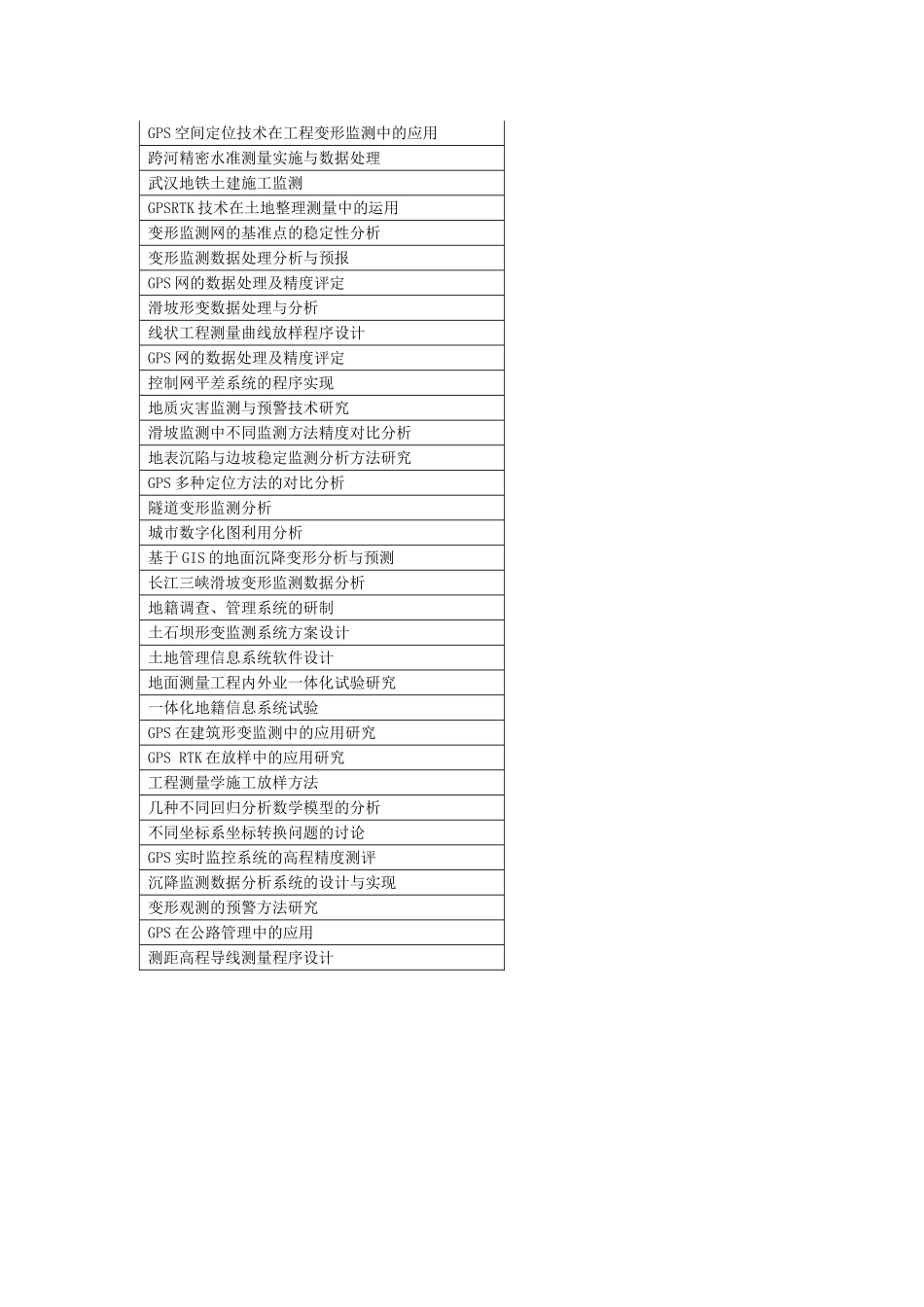 | GPS 空间定位技术在工程变形监测中的应用 |
|---|
| 跨河精密水准测量实施与数据处理 |
| 武汉地铁土建施工监测 |
| GPSRTK 技术在土地整理测量中的运用 |
| 变形监测网的基准点的稳定性分析 |
| 变形监测数据处理分析与预报 |
| GPS 网的数据处理及精度评定 |
| 滑坡形变数据处理与分析 |
| 线状工程测量曲线放样程序设计 |
| GPS 网的数据处理及精度评定 |
| 控制网平差系统的程序实现 |
| 地质灾害监测与预警技术研究 |
| 滑坡监测中不同监测方法精度对比分析 |
| 地表沉陷与边坡稳定监测分析方法研究 |
| GPS 多种定位方法的对比分析 |
| 隧道变形监测分析 |
| 城市数字化图利用分析 |
| 基于 GIS 的地面沉降变形分析与预测 |
| 长江三峡滑坡变形监测数据分析 |
| 地籍调查、管理系统的研制 |
| 土石坝形变监测系统方案设计 |
| 土地管理信息系统软件设计 |
| 地面测量工程内外业一体化试验研究 |
| 一体化地籍信息系统试验 |
| GPS 在建筑形变监测中的应用研究 |
| GPS RTK 在放样中的应用研究 |
| 工程测量学施工放样方法 |
| 几种不同回归分析数学模型的分析 |
| 不同坐标系坐标转换问题的讨论 |
| GPS 实时监控系统的高程精度测评 |
| 沉降监测数据分析系统的设计与实现 |
| 变形观测的预警方法研究 |
| GPS 在公路管理中的应用 |
| 测距高程导线测量程序设计 |